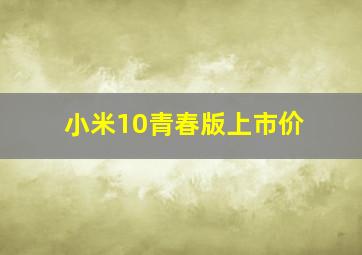 小米10青春版上市价